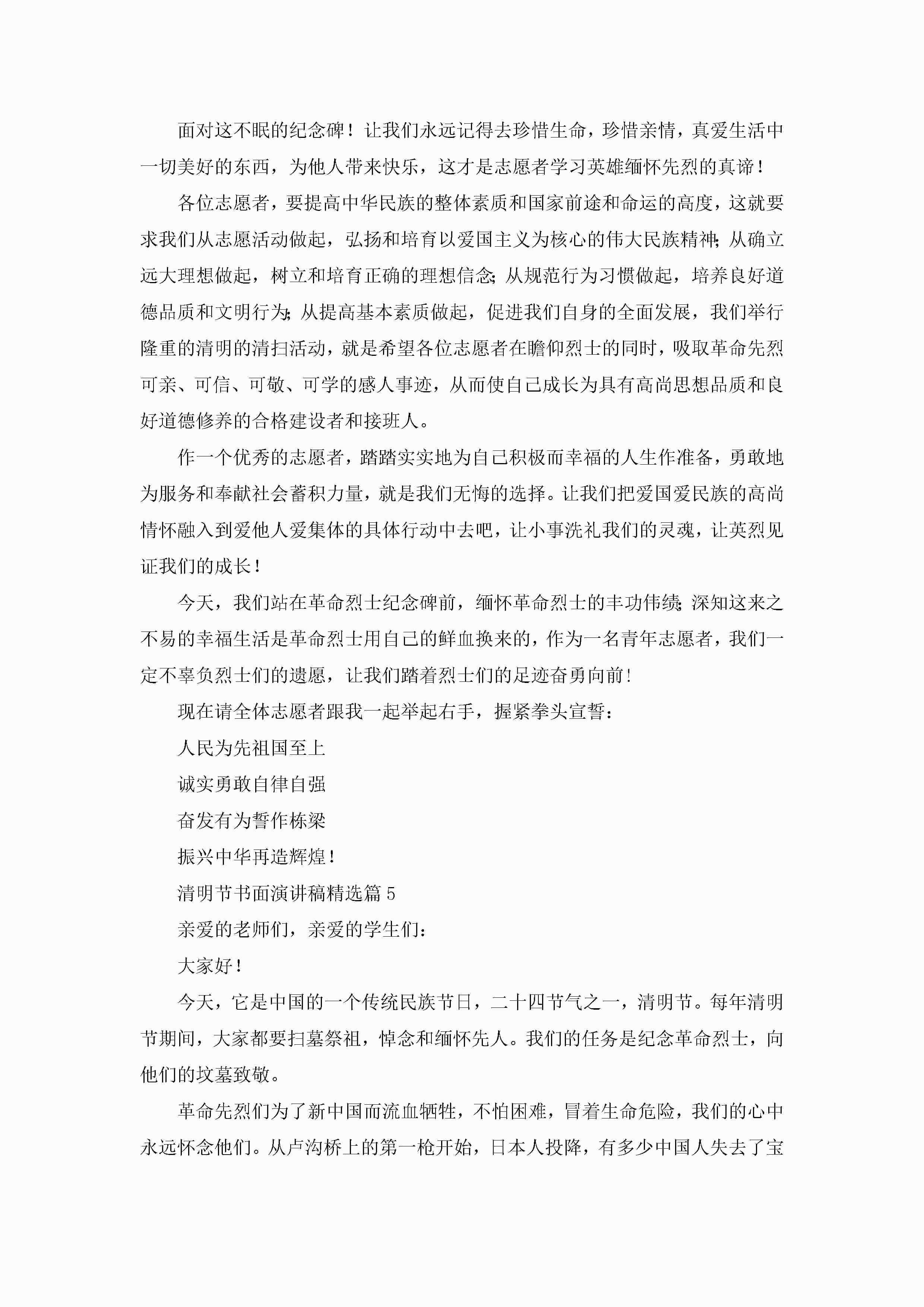 面对这不眠的纪念碑！让我们永远记得去珍惜生命，珍惜亲情，真爱生活中一切美好的东西，为他人带来快乐，这才是志愿者学习英雄缅怀先烈的真谛！

各位志愿者，要提高中华民族的整体素质和国家前途和命运的高度，这就要求我们从志愿活动做起，弘扬和培育以爱国主义为核心的伟大民族精神；从确立远大理想做起，树立和培育正确的理想信念；从规范行为习惯做起，培养良好道德品质和文明行为；从提高基本素质做起，促进我们自身的全面发展，我们举行隆重的清明的清扫活动，就是希望各位志愿者在瞻仰烈士的同时，吸取革命先烈可亲、可信、可敬、可学的感人事迹，从而使自己成长为具有高尚思想品质和良好道德修养的合格建设者和接班人。

作一个优秀的志愿者，踏踏实实地为自己积极而幸福的人生作准备，勇敢地为服务和奉献社会蓄积力量，就是我们无悔的选择。让我们把爱国爱民族的高尚情怀融入到爱他人爱集体的具体行动中去吧，让小事洗礼我们的灵魂，让英烈见证我们的成长！

今天，我们站在革命烈士纪念碑前，缅怀革命烈士的丰功伟绩；深知这来之不易的幸福生活是革命烈士用自己的鲜血换来的，作为一名青年志愿者，我们一定不辜负烈士们的遗愿，让我们踏着烈士们的足迹奋勇向前！

现在请全体志愿者跟我一起举起右手，握紧拳头宣誓：

人民为先祖国至上

诚实勇敢自律自强

奋发有为誓作栋梁

振兴中华再造辉煌！

清明节书面演讲稿精选篇 5

亲爱的老师们，亲爱的学生们：

大家好！

今天，它是中国的一个传统民族节日，二十四节气之一，清明节。每年清明节期间，大家都要扫墓祭祖，悼念和缅怀先人。我们的任务是纪念革命烈士，向他们的坟墓致敬。

革命先烈们为了新中国而流血牺牲，不怕困难，冒着生命危险，我们的心中永远怀念他们。从卢沟桥上的第一枪开始，日本人投降，有多少中国人失去了宝